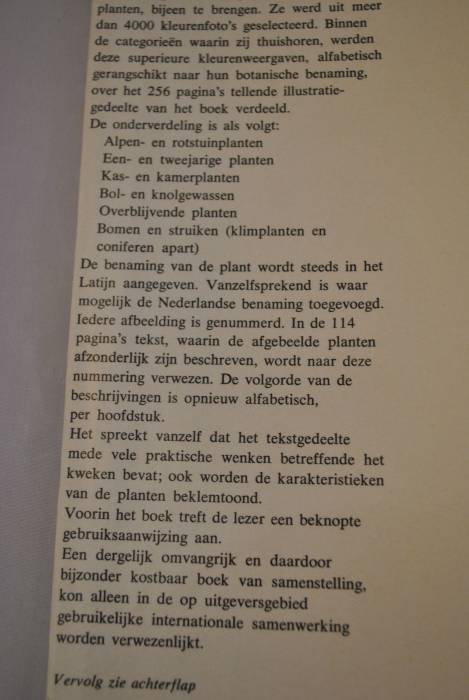 planten, bijeen te brengen. Ze werd uit meer dan 4000 kleurenfoto's geselecteerd. Binnen de categorieën waarin zij thuishoren, werden deze superieure kleurenweergaven, alfabetisch gerangschikt naar hun botanische benaming, over het 256 pagina's tellende illustratiegedeelte van het boek verdeeld.
De onderverdeling is als volgt:
Alpen- en rotstuinplanten
Een- en tweejarige planten
Kas- en kamerplanten
Bol- en knolgewassen
Overblijvende planten
Bomen en struiken (klimplanten en coniferen apart)
De benaming van de plant wordt steeds in het Latijn aangegeven. Vanzelfsprekend is waar mogelijk de Nederlandse benaming toegevoegd. Iedere afbeelding is genummerd. In de 114 pagina's tekst, waarin de afgebeelde planten afzonderlijk zijn beschreven, wordt naar deze nummering verwezen. De volgorde van de beschrijvingen is opnieuw alfabetisch, per hoofdstuk.
Het spreekt vanzelf dat het tekstgedeelte mede vele praktische wenken betreffende het kweken bevat; ook worden de karakteristieken van de planten beklemtoond.
Voorin het boek treft de lezer een beknopte gebruiksaanwijzing aan.
Een dergelijk omvangrijk en daardoor bijzonder kostbaar boek van samenstelling, kon alleen in de op uitgeversgebied gebruikelijke internationale samenwerking worden verwezenlijkt.

Vervolg zie achterflap